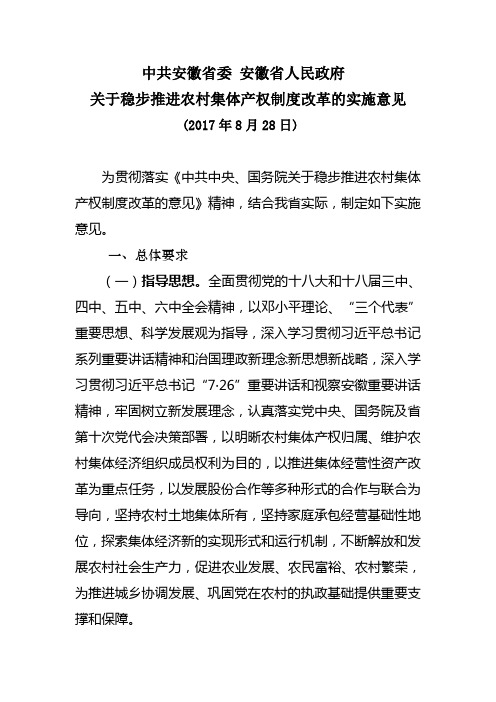 中共安徽省委 安徽省人民政府
关于稳步推进农村集体产权制度改革的实施意见
（2017 年 8 月 28 日）

为贯彻落实《中共中央、国务院关于稳步推进农村集体产权制度改革的意见》精神，结合我省实际，制定如下实施意见。

一、总体要求

（一）指导思想。全面贯彻党的十八大和十八届三中、四中、五中、六中全会精神，以邓小平理论、“三个代表”重要思想、科学发展观为指导，深入学习贯彻习近平总书记系列重要讲话精神和治国理政新理念新思想新战略，深入学习贯彻习近平总书记“7·26”重要讲话和视察安徽重要讲话精神，牢固树立新发展理念，认真落实党中央、国务院及省第十次党代会决策部署，以明晰农村集体产权归属、维护农村集体经济组织成员权利为目的，以推进集体经营性资产改革为重点任务，以发展股份合作等多种形式的合作与联合为导向，坚持农村土地集体所有，坚持家庭承包经营基础性地位，探索集体经济新的实现形式和运行机制，不断解放和发展农村社会生产力，促进农业发展、农民富裕、农村繁荣，为推进城乡协调发展、巩固党在农村的执政基础提供重要支撑和保障。